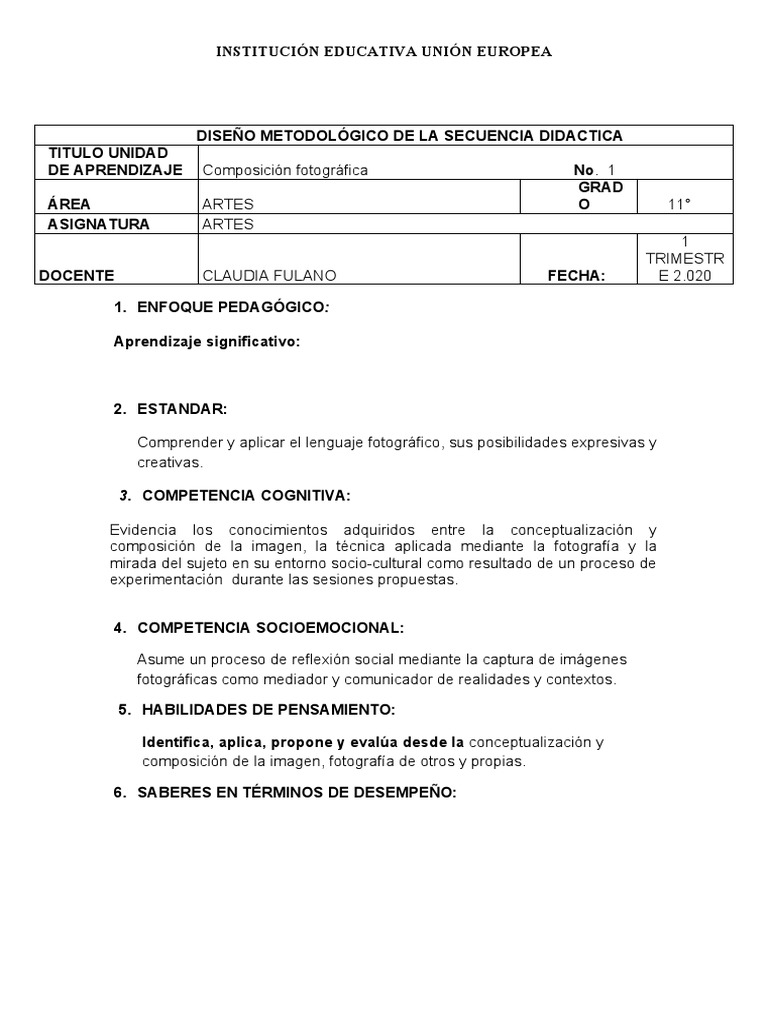 INSTITUCIÓN EDUCATIVA UNIÓN EUROPEA

| DISEÑO METODOLÓGICO DE LA SECUENCIA DIDACTICA | | | |
|---|---|---|---|
| TITULO UNIDAD DE APRENDIZAJE | Composición fotográfica | No. 1 | |
| ÁREA | ARTES | GRADO | 11° |
| ASIGNATURA | ARTES | | |
| DOCENTE | CLAUDIA FULANO | FECHA: | 1 TRIMESTRE 2.020 |

1. ENFOQUE PEDAGÓGICO:

Aprendizaje significativo:

2. ESTANDAR:

Comprender y aplicar el lenguaje fotográfico, sus posibilidades expresivas y creativas.

3. COMPETENCIA COGNITIVA:

Evidencia los conocimientos adquiridos entre la conceptualización y composición de la imagen, la técnica aplicada mediante la fotografía y la mirada del sujeto en su entorno socio-cultural como resultado de un proceso de experimentación durante las sesiones propuestas.

4. COMPETENCIA SOCIOEMOCIONAL:

Asume un proceso de reflexión social mediante la captura de imágenes fotográficas como mediador y comunicador de realidades y contextos.

5. HABILIDADES DE PENSAMIENTO:

Identifica, aplica, propone y evalúa desde la conceptualización y composición de la imagen, fotografía de otros y propias.

6. SABERES EN TÉRMINOS DE DESEMPEÑO: